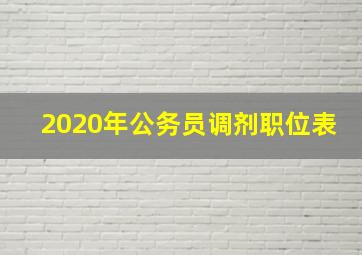 2020年公务员调剂职位表